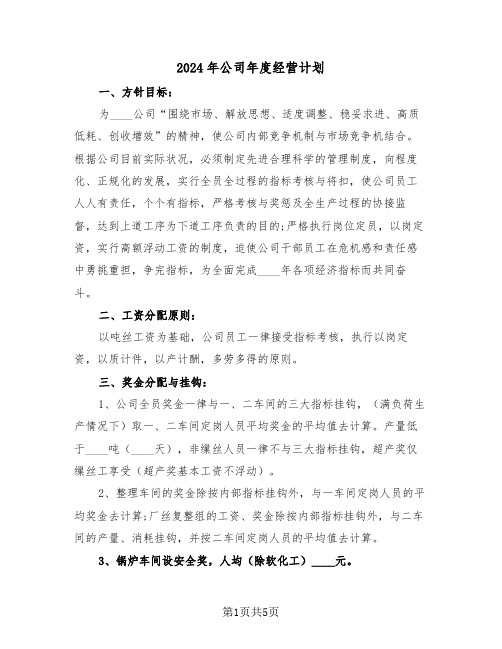 2024年公司年度经营计划

一、方针目标：

为____公司“围绕市场、解放思想、适度调整、稳妥求进、高质低耗、创收增效”的精神，使公司内部竞争机制与市场竞争机结合。根据公司目前实际状况，必须制定先进合理科学的管理制度，向程度化、正规化的发展，实行全员全过程的指标考核与将扣，使公司员工人人有责任，个个有指标，严格考核与奖惩及全生产过程的协接监督，达到上道工序为下道工序负责的目的；严格执行岗位定员，以岗定资，实行高额浮动工资的制度，迫使公司干部员工在危机感和责任感中勇挑重担，争完指标，为全面完成____年各项经济指标而共同奋斗。

二、工资分配原则：

以吨丝工资为基础，公司员工一律接受指标考核，执行以岗定资，以质计件，以产计酬，多劳多得的原则。

三、奖金分配与挂钩：

1、公司全员奖金一律与一、二车间的三大指标挂钩，（满负荷生产情况下）取一、二车间定岗人员平均奖金的平均值去计算。产量低于____吨（____天），非缫丝人员一律不与三大指标挂钩，超产奖仅缫丝工享受（超产奖基本工资不浮动）。

2、整理车间的奖金除按内部指标挂钩外，与一车间定岗人员的平均奖金去计算；厂丝复整组的工资、奖金除按内部指标挂钩外，与二车间的产量、消耗挂钩，并按二车间定岗人员的平均值去计算。

3、锅炉车间设安全奖，人均（除软化工）____元。

第1页共5页